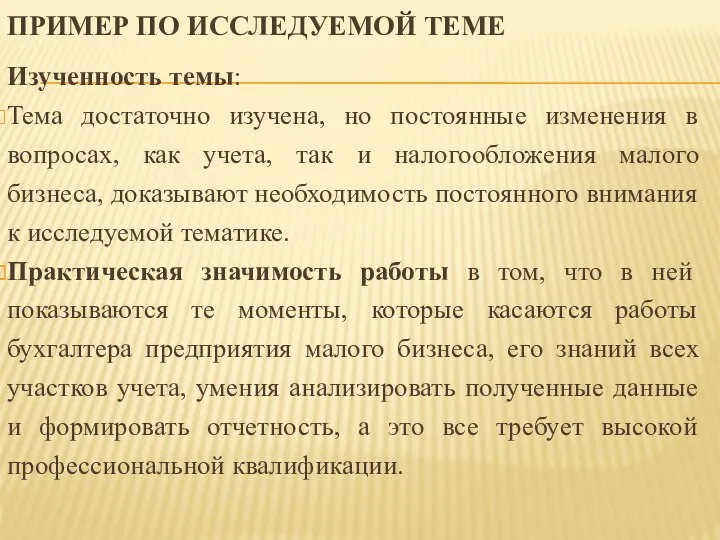 ПРИМЕР ПО ИССЛЕДУЕМОЙ ТЕМЕ

Изученность темы:

Тема достаточно изучена, но постоянные изменения в вопросах, как учета, так и налогообложения малого бизнеса, доказывают необходимость постоянного внимания к исследуемой тематике.

Практическая значимость работы в том, что в ней показываются те моменты, которые касаются работы бухгалтера предприятия малого бизнеса, его знаний всех участков учета, умения анализировать полученные данные и формировать отчетность, а это все требует высокой профессиональной квалификации.